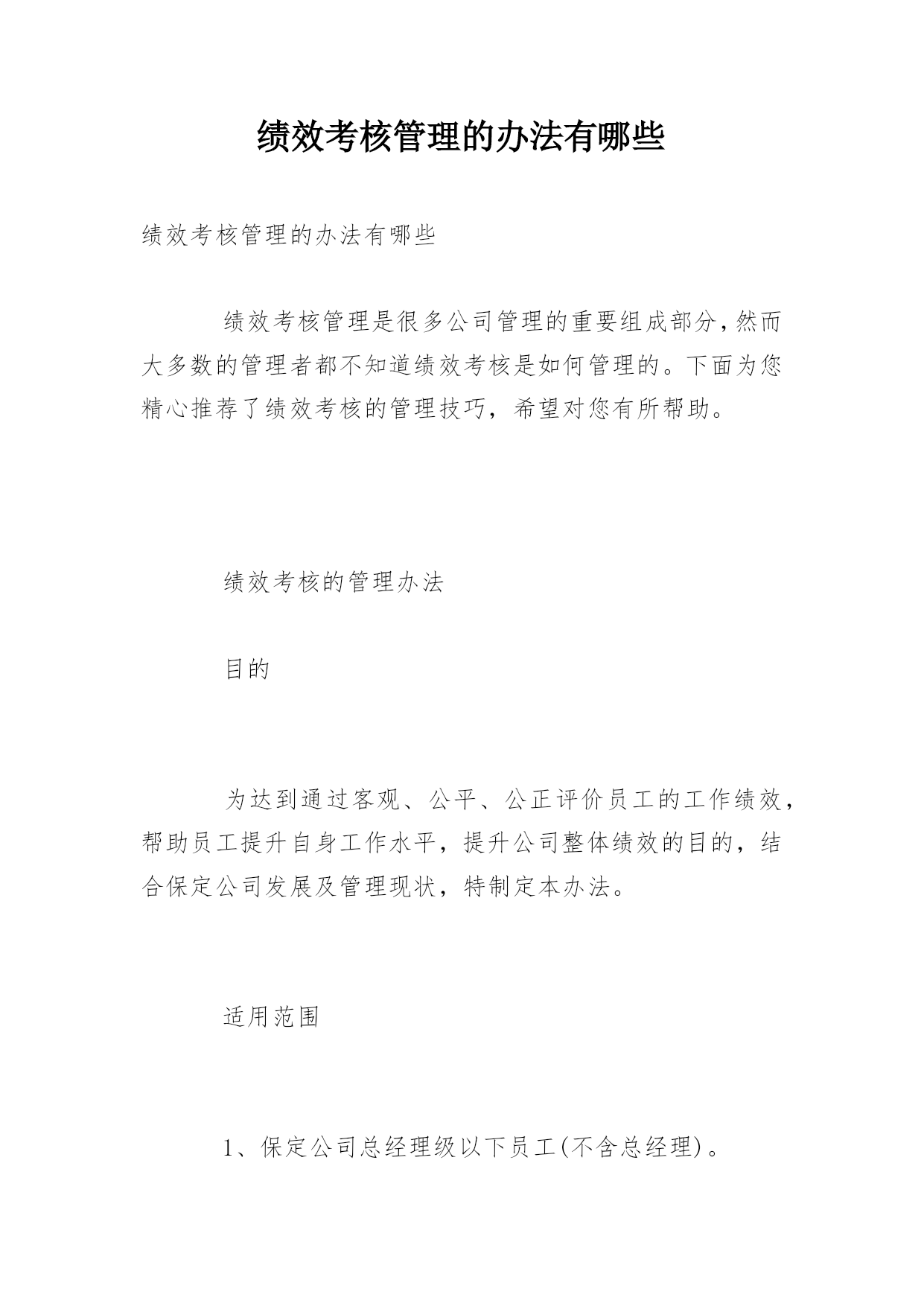 绩效考核管理的办法有哪些

绩效考核管理的办法有哪些

绩效考核管理是很多公司管理的重要组成部分,然而大多数的管理者都不知道绩效考核是如何管理的。下面为您精心推荐了绩效考核的管理技巧，希望对您有所帮助。

绩效考核的管理办法

目的

为达到通过客观、公平、公正评价员工的工作绩效，帮助员工提升自身工作水平，提升公司整体绩效的目的，结合保定公司发展及管理现状，特制定本办法。

适用范围

1、保定公司总经理级以下员工(不含总经理)。